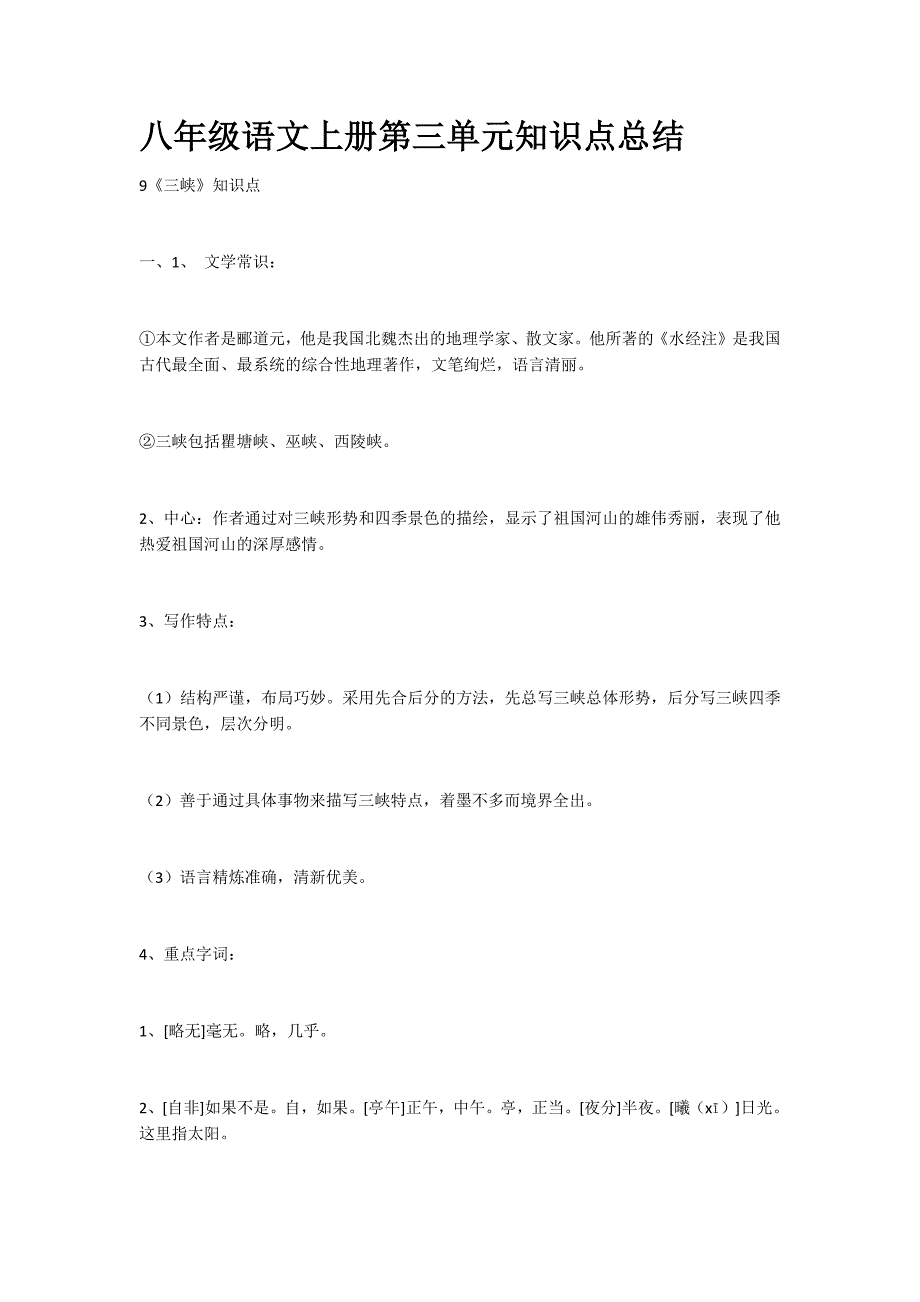 八年级语文上册第三单元知识点总结

9《三峡》知识点

一、1、 文学常识：

①本文作者是郦道元，他是我国北魏杰出的地理学家、散文家。他所著的《水经注》是我国古代最全面、最系统的综合性地理著作，文笔绚烂，语言清丽。

②三峡包括瞿塘峡、巫峡、西陵峡。

2、中心：作者通过对三峡形势和四季景色的描绘，显示了祖国河山的雄伟秀丽，表现了他热爱祖国河山的深厚感情。

3、写作特点：

（1）结构严谨，布局巧妙。采用先合后分的方法，先总写三峡总体形势，后分写三峡四季不同景色，层次分明。

（2）善于通过具体事物来描写三峡特点，着墨不多而境界全出。

（3）语言精炼准确，清新优美。

4、重点字词：

1、[略无]毫无。略，几乎。

2、[自非]如果不是。自，如果。[亭午]正午，中午。亭，正当。[夜分]半夜。[曦（xī）]日光。这里指太阳。